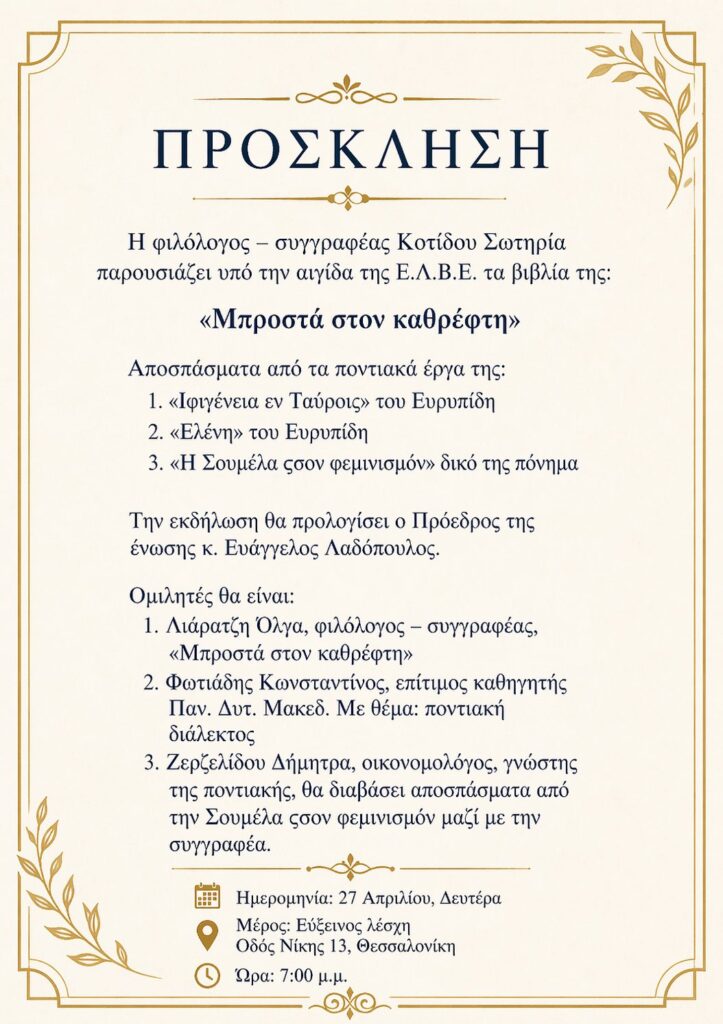 ΠΡΟΣΚΛΗΣΗ

Η φιλόλογος – συγγραφέας Κοτίδου Σωτηρία παρουσιάζει υπό την αιγίδα της Ε.Λ.Β.Ε. τα βιβλία της:

«Μπροστά στον καθρέφτη»

Αποσπάσματα από τα ποντιακά έργα της:
1. «Ιφιγένεια εν Ταύροις» του Ευρυπίδη
2. «Ελένη» του Ευρυπίδη
3. «Η Σουμέλα ςσον φεμινισμόν» δικό της πόνημα

Την εκδήλωση θα προλογίσει ο Πρόεδρος της ένωσης κ. Ευάγγελος Λαδόπουλος.

Ομιλητές θα είναι:
1. Λιάρατζη Όλγα, φιλόλογος – συγγραφέας, «Μπροστά στον καθρέφτη»
2. Φωτιάδης Κωνσταντίνος, επίτιμος καθηγητής Παν. Δυτ. Μακεδ. Με θέμα: ποντιακή διάλεκτος
3. Ζερζελίδου Δήμητρα, οικονομολόγος, γνώστης της ποντιακής, θα διαβάσει αποσπάσματα από την Σουμέλα ςσον φεμινισμόν μαζί με την συγγραφέα.

Ημερομηνία: 27 Απριλίου, Δευτέρα

Μέρος: Εύξεινος λέσχη
Οδός Νίκης 13, Θεσσαλονίκη

Ώρα: 7:00 μ.μ.